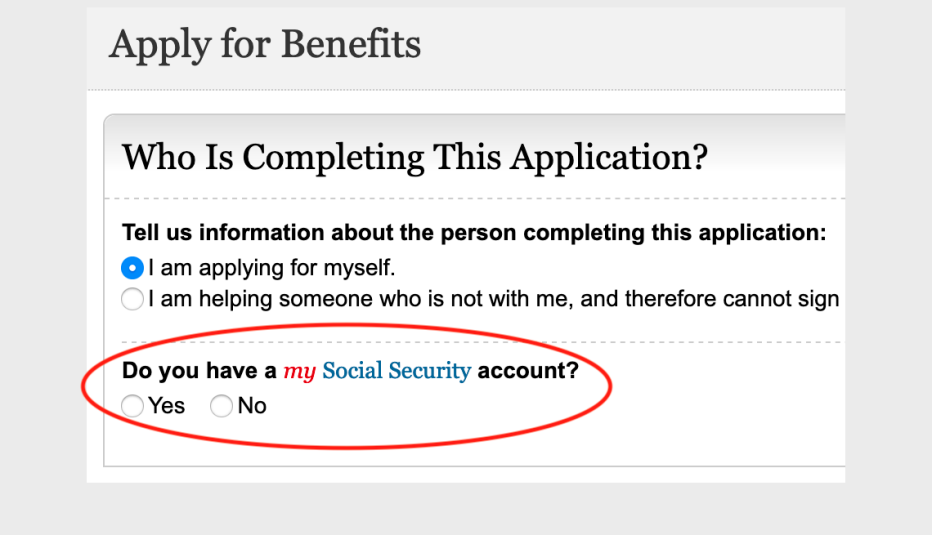 Apply for Benefits

Who Is Completing This Application?

Tell us information about the person completing this application:
I am applying for myself.
I am helping someone who is not with me, and therefore cannot sign

Do you have a my Social Security account?
Yes No